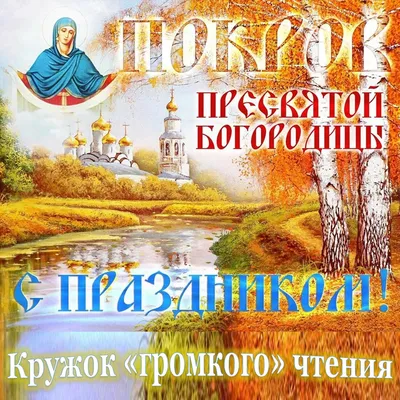 ПОКРОВ
ПРЕСВЯТОЙ БОГОРОДИЦЫ
С ПРАЗДНИКОМ!
Кружок «громкого» чтения